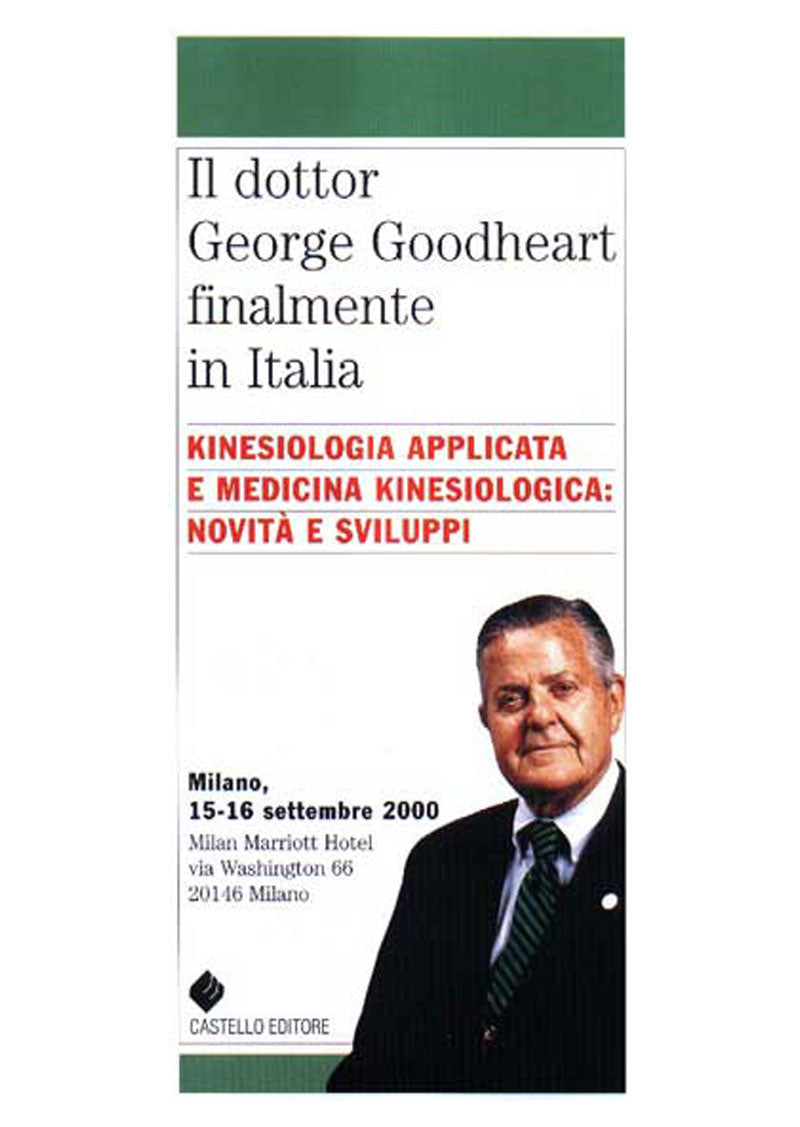 Il dottor George Goodheart finalmente in Italia

KINESIOLOGIA APPLICATA E MEDICINA KINESIOLOGICA: NOVITÀ E SVILUPPI

Milano, 15-16 settembre 2000
Milan Marriott Hotel
via Washington 66
20146 Milano

CASTELLO EDITORE